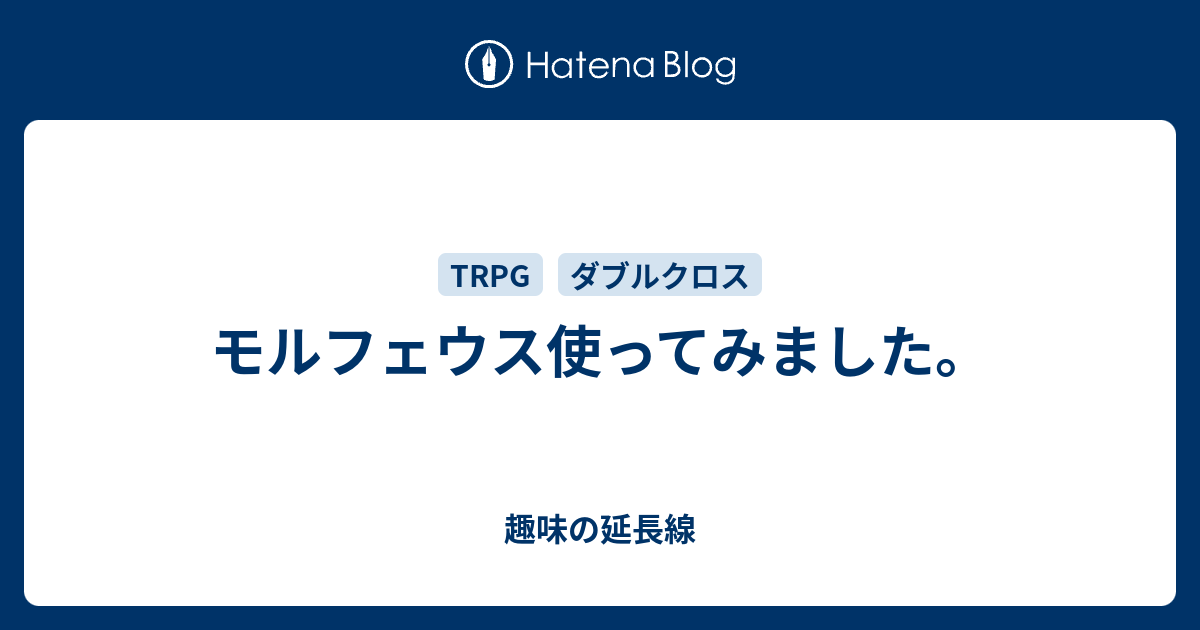 Hatena Blog

TRPG ダブルクロス

モルフェウス使ってみました。

趣味の延長線